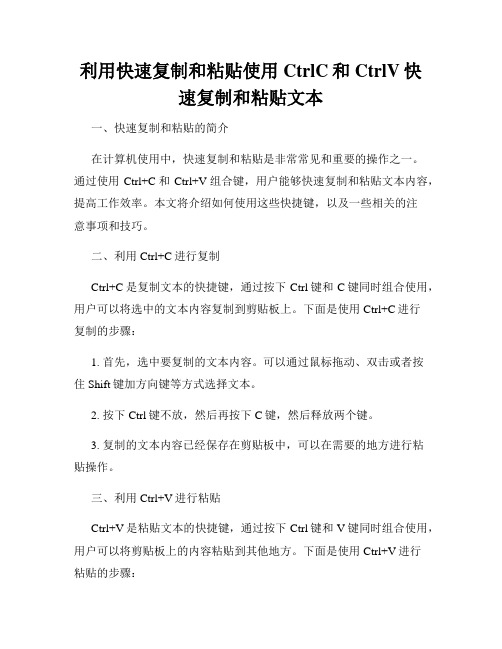 利用快速复制和粘贴使用 CtrlC 和 CtrlV 快速复制和粘贴文本

一、快速复制和粘贴的简介

在计算机使用中，快速复制和粘贴是非常常见和重要的操作之一。通过使用 Ctrl+C 和 Ctrl+V 组合键，用户能够快速复制和粘贴文本内容，提高工作效率。本文将介绍如何使用这些快捷键，以及一些相关的注意事项和技巧。

二、利用 Ctrl+C 进行复制

Ctrl+C 是复制文本的快捷键，通过按下 Ctrl 键和 C 键同时组合使用，用户可以将选中的文本内容复制到剪贴板上。下面是使用 Ctrl+C 进行复制的步骤：

1. 首先，选中要复制的文本内容。可以通过鼠标拖动、双击或者按住 Shift 键加方向键等方式选择文本。

2. 按下 Ctrl 键不放，然后再按下 C 键，然后释放两个键。

3. 复制的文本内容已经保存在剪贴板中，可以在需要的地方进行粘贴操作。

三、利用 Ctrl+V 进行粘贴

Ctrl+V 是粘贴文本的快捷键，通过按下 Ctrl 键和 V 键同时组合使用，用户可以将剪贴板上的内容粘贴到其他地方。下面是使用 Ctrl+V 进行粘贴的步骤：